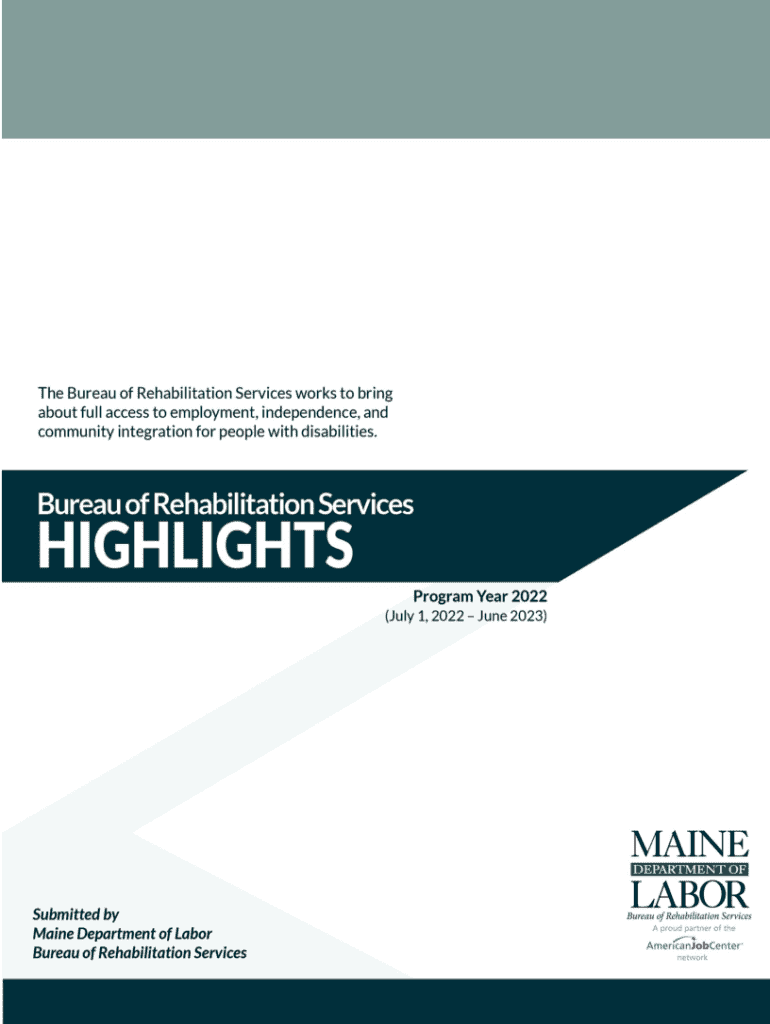 The Bureau of Rehabilitation Services works to bring about full access to employment, independence, and community integration for people with disabilities.

Bureau of Rehabilitation Services
HIGHLIGHTS

Program Year 2022
(July 1, 2022 – June 2023)

Submitted by
Maine Department of Labor
Bureau of Rehabilitation Services

MAINE
DEPARTMENT OF
LABOR
Bureau of Rehabilitation Services
A proud partner of the
AmericanJobCenter
network